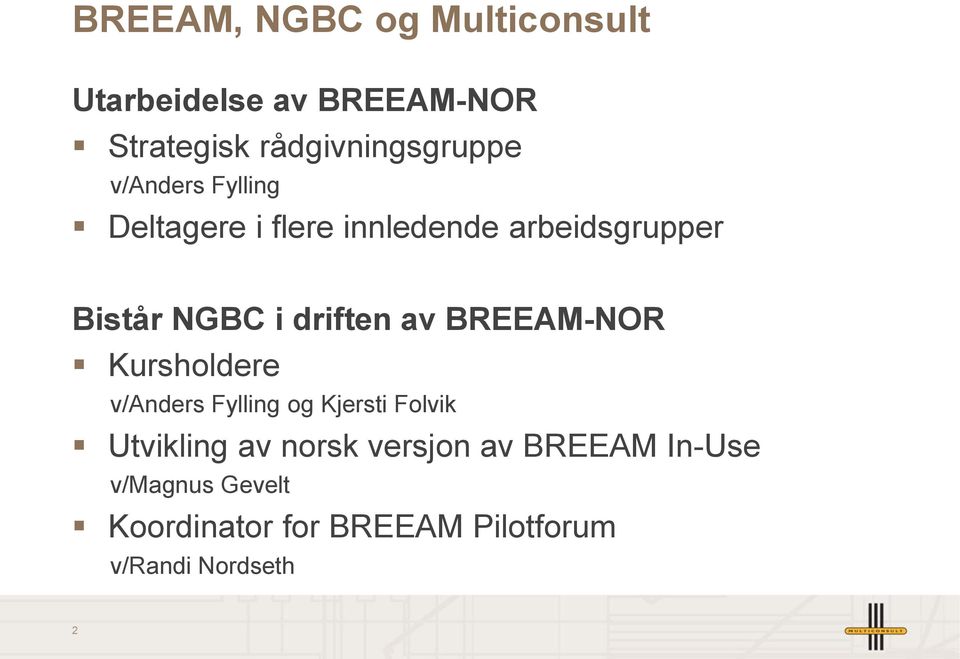 BREEAM, NGBC og Multiconsult

Utarbeidelse av BREEAM-NOR

▪ Strategisk rådgivningsgruppe
v/Anders Fylling

▪ Deltagere i flere innledende arbeidsgrupper

Bistår NGBC i driften av BREEAM-NOR

▪ Kursholdere
v/Anders Fylling og Kjersti Folvik

▪ Utvikling av norsk versjon av BREEAM In-Use
v/Magnus Gevelt

▪ Koordinator for BREEAM Pilotforum
v/Randi Nordseth

2

MULTICONSULT